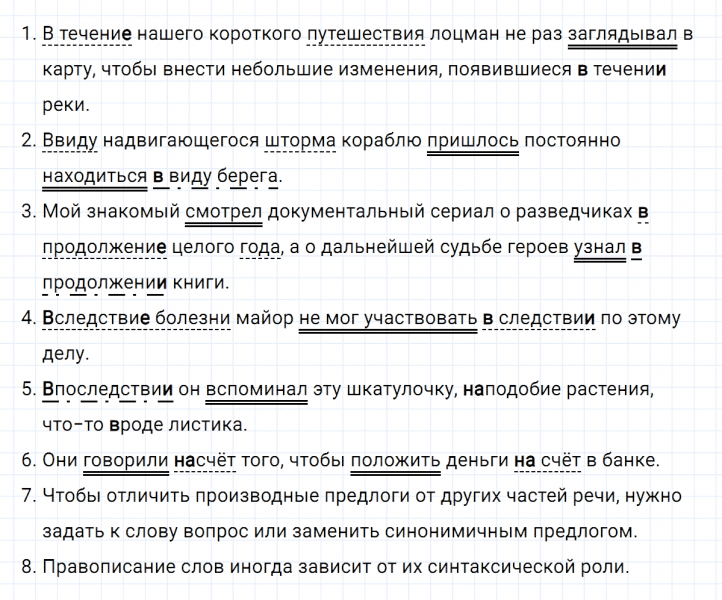 1. В течение нашего короткого путешествия лоцман не раз заглядывал в карту, чтобы внести небольшие изменения, появившиеся в течении реки.

2. Ввиду надвигающегося шторма кораблю пришлось постоянно находиться в виду берега.

3. Мой знакомый смотрел документальный сериал о разведчиках в продолжение целого года, а о дальнейшей судьбе героев узнал в продолжении книги.

4. Вследствие болезни майор не мог участвовать в следствии по этому делу.

5. Впоследствии он вспоминал эту шкатулочку, наподобие растения, что-то вроде листика.

6. Они говорили насчёт того, чтобы положить деньги на счёт в банке.

7. Чтобы отличить производные предлоги от других частей речи, нужно задать к слову вопрос или заменить синонимичным предлогом.

8. Правописание слов иногда зависит от их синтаксической роли.